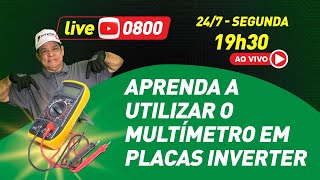 live 0800

24/7 - SEGUNDA
19h30
AO VIVO

APRENDA A UTILIZAR O MULTÍMETRO EM PLACAS INVERTER